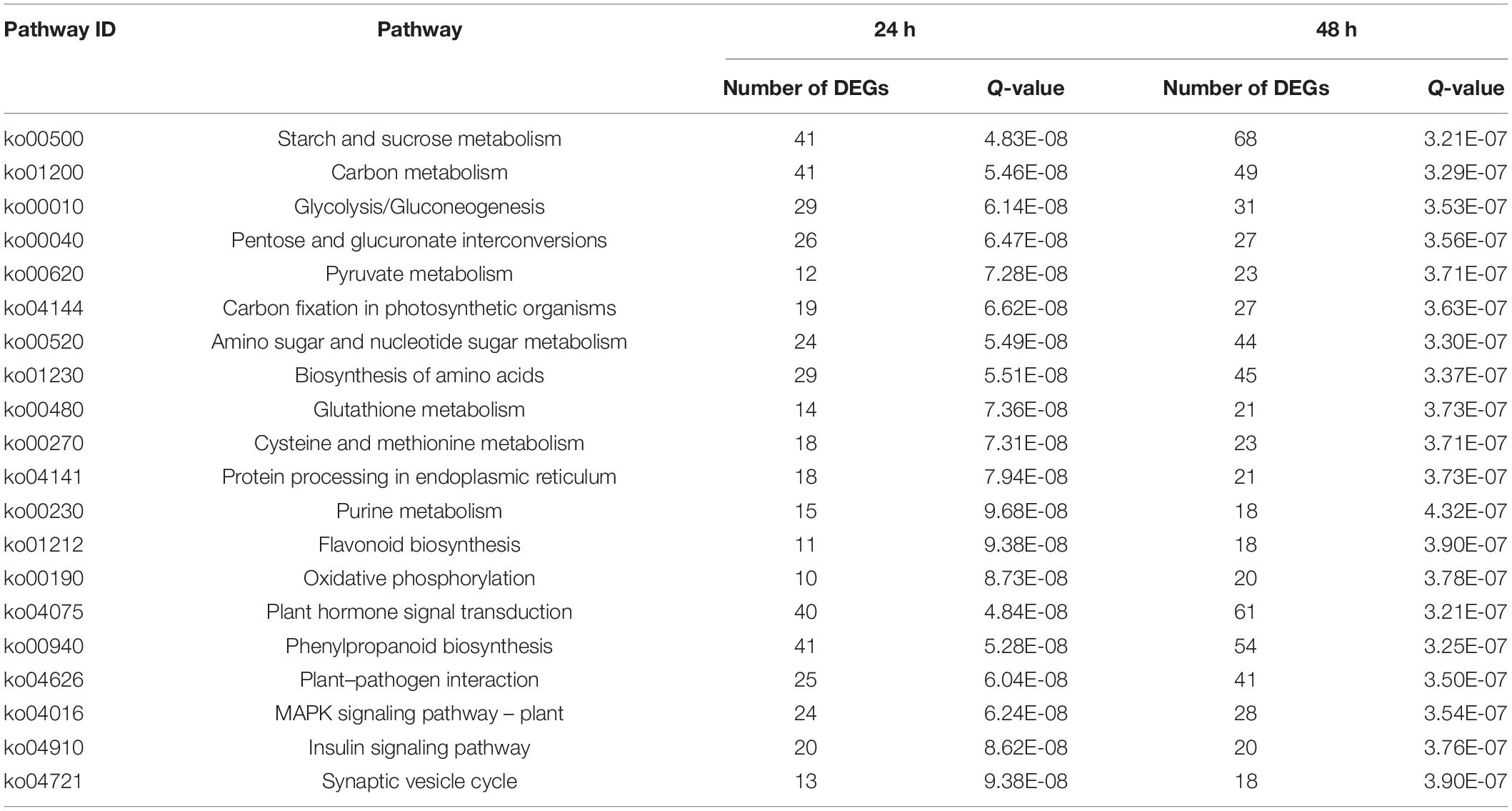 | Pathway ID | Pathway | 24 h | | 48 h | |
|---|---|---|---|---|---|
| | | Number of DEGs | Q-value | Number of DEGs | Q-value |
| ko00500 | Starch and sucrose metabolism | 41 | 4.83E-08 | 68 | 3.21E-07 |
| ko01200 | Carbon metabolism | 41 | 5.46E-08 | 49 | 3.29E-07 |
| ko00010 | Glycolysis/Gluconeogenesis | 29 | 6.14E-08 | 31 | 3.53E-07 |
| ko00040 | Pentose and glucuronate interconversions | 26 | 6.47E-08 | 27 | 3.56E-07 |
| ko00620 | Pyruvate metabolism | 12 | 7.28E-08 | 23 | 3.71E-07 |
| ko04144 | Carbon fixation in photosynthetic organisms | 19 | 6.62E-08 | 27 | 3.63E-07 |
| ko00520 | Amino sugar and nucleotide sugar metabolism | 24 | 5.49E-08 | 44 | 3.30E-07 |
| ko01230 | Biosynthesis of amino acids | 29 | 5.51E-08 | 45 | 3.37E-07 |
| ko00480 | Glutathione metabolism | 14 | 7.36E-08 | 21 | 3.73E-07 |
| ko00270 | Cysteine and methionine metabolism | 18 | 7.31E-08 | 23 | 3.71E-07 |
| ko04141 | Protein processing in endoplasmic reticulum | 18 | 7.94E-08 | 21 | 3.73E-07 |
| ko00230 | Purine metabolism | 15 | 9.68E-08 | 18 | 4.32E-07 |
| ko01212 | Flavonoid biosynthesis | 11 | 9.38E-08 | 18 | 3.90E-07 |
| ko00190 | Oxidative phosphorylation | 10 | 8.73E-08 | 20 | 3.78E-07 |
| ko04075 | Plant hormone signal transduction | 40 | 4.84E-08 | 61 | 3.21E-07 |
| ko00940 | Phenylpropanoid biosynthesis | 41 | 5.28E-08 | 54 | 3.25E-07 |
| ko04626 | Plant–pathogen interaction | 25 | 6.04E-08 | 41 | 3.50E-07 |
| ko04016 | MAPK signaling pathway – plant | 24 | 6.24E-08 | 28 | 3.54E-07 |
| ko04910 | Insulin signaling pathway | 20 | 8.62E-08 | 20 | 3.76E-07 |
| ko04721 | Synaptic vesicle cycle | 13 | 9.38E-08 | 18 | 3.90E-07 |